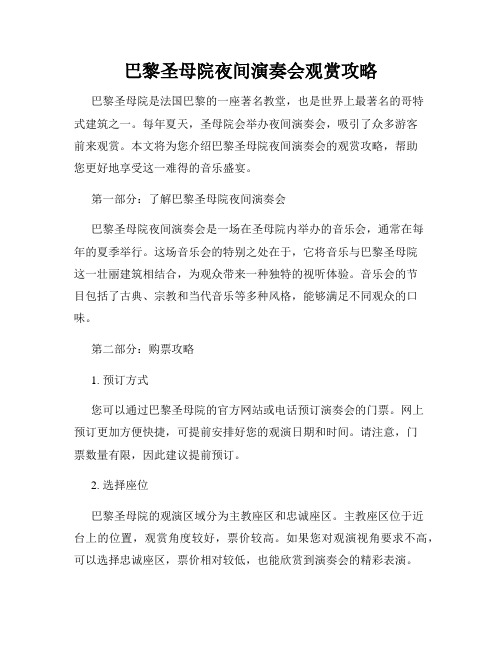 巴黎圣母院夜间演奏会观赏攻略

巴黎圣母院是法国巴黎的一座著名教堂，也是世界上最著名的哥特式建筑之一。每年夏天，圣母院会举办夜间演奏会，吸引了众多游客前来观赏。本文将为您介绍巴黎圣母院夜间演奏会的观赏攻略，帮助您更好地享受这一难得的音乐盛宴。

第一部分：了解巴黎圣母院夜间演奏会

巴黎圣母院夜间演奏会是一场在圣母院内举办的音乐会，通常在每年的夏季举行。这场音乐会的特别之处在于，它将音乐与巴黎圣母院这一壮丽建筑相结合，为观众带来一种独特的视听体验。音乐会的节目包括了古典、宗教和当代音乐等多种风格，能够满足不同观众的口味。

第二部分：购票攻略

1. 预订方式

您可以通过巴黎圣母院的官方网站或电话预订演奏会的门票。网上预订更加方便快捷，可提前安排好您的观演日期和时间。请注意，门票数量有限，因此建议提前预订。

2. 选择座位

巴黎圣母院的观演区域分为主教座区和忠诚座区。主教座区位于近台上的位置，观赏角度较好，票价较高。如果您对观演视角要求不高，可以选择忠诚座区，票价相对较低，也能欣赏到演奏会的精彩表演。